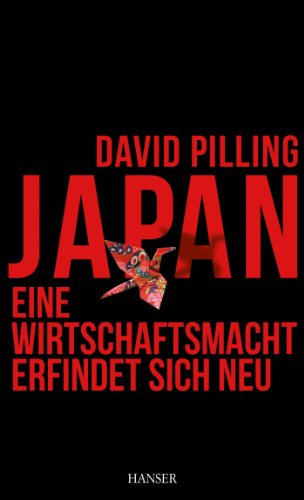 DAVID PILLING

JAPAN

EINE WIRTSCHAFTSMACHT ERFINDET SICH NEU

HANSER